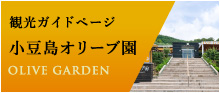 観光ガイドページ

小豆島オリーブ園

OLIVE GARDEN